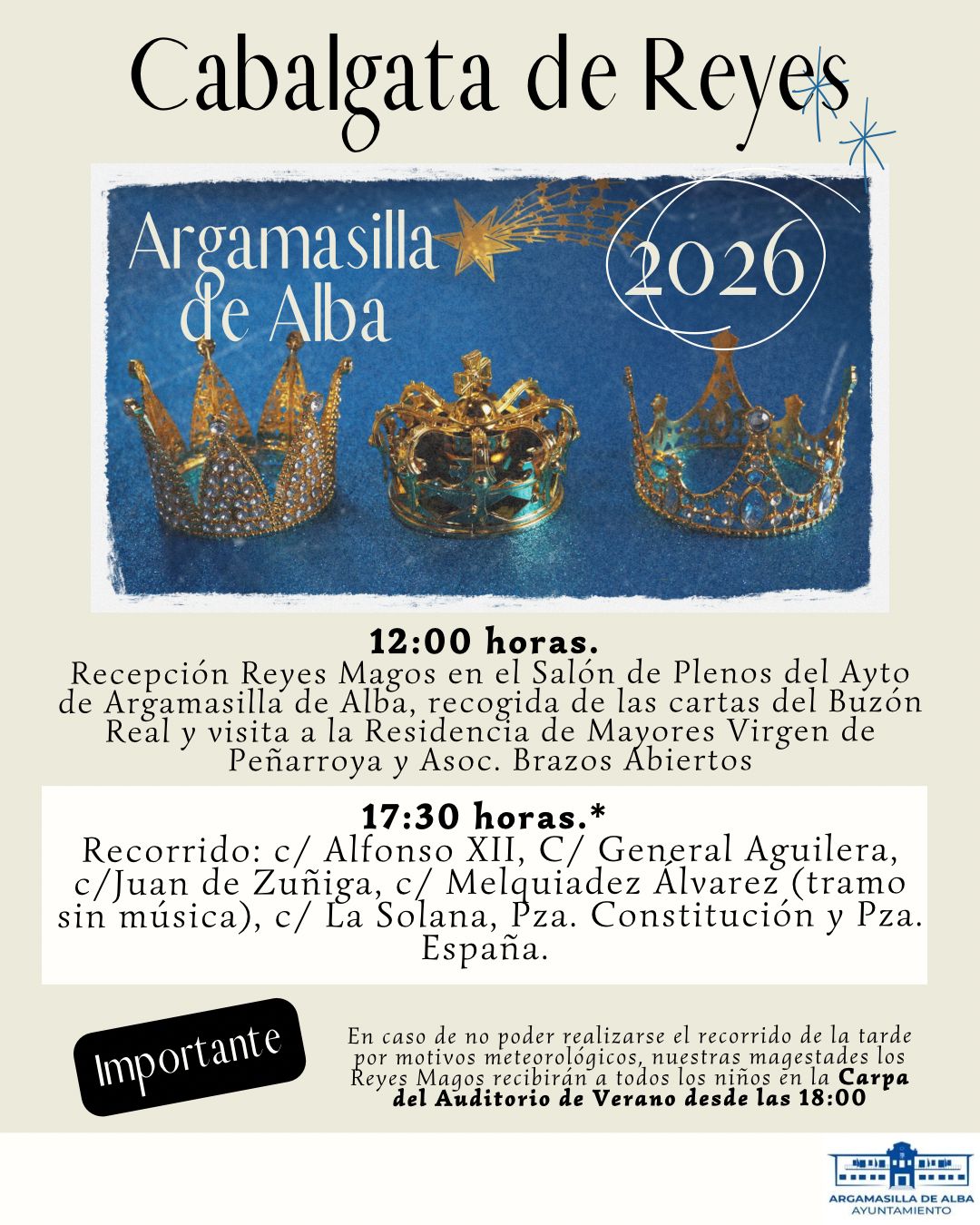 Cabalgata de Reyes

Argamasilla de Alba

2026

12:00 horas.
Recepción Reyes Magos en el Salón de Plenos del Ayto de Argamasilla de Alba, recogida de las cartas del Buzón Real y visita a la Residencia de Mayores Virgen de Peñarroya y Asoc. Brazos Abiertos

17:30 horas.*
Recorrido: c/ Alfonso XII, C/ General Aguilera, c/Juan de Zuñiga, c/ Melquiadez Álvarez (tramo sin música), c/ La Solana, Pza. Constitución y Pza. España.

Importante

En caso de no poder realizarse el recorrido de la tarde por motivos meteorológicos, nuestras magestades los Reyes Magos recibirán a todos los niños en la Carpa del Auditorio de Verano desde las 18:00

ARGAMASILLA DE ALBA
AYUNTAMIENTO